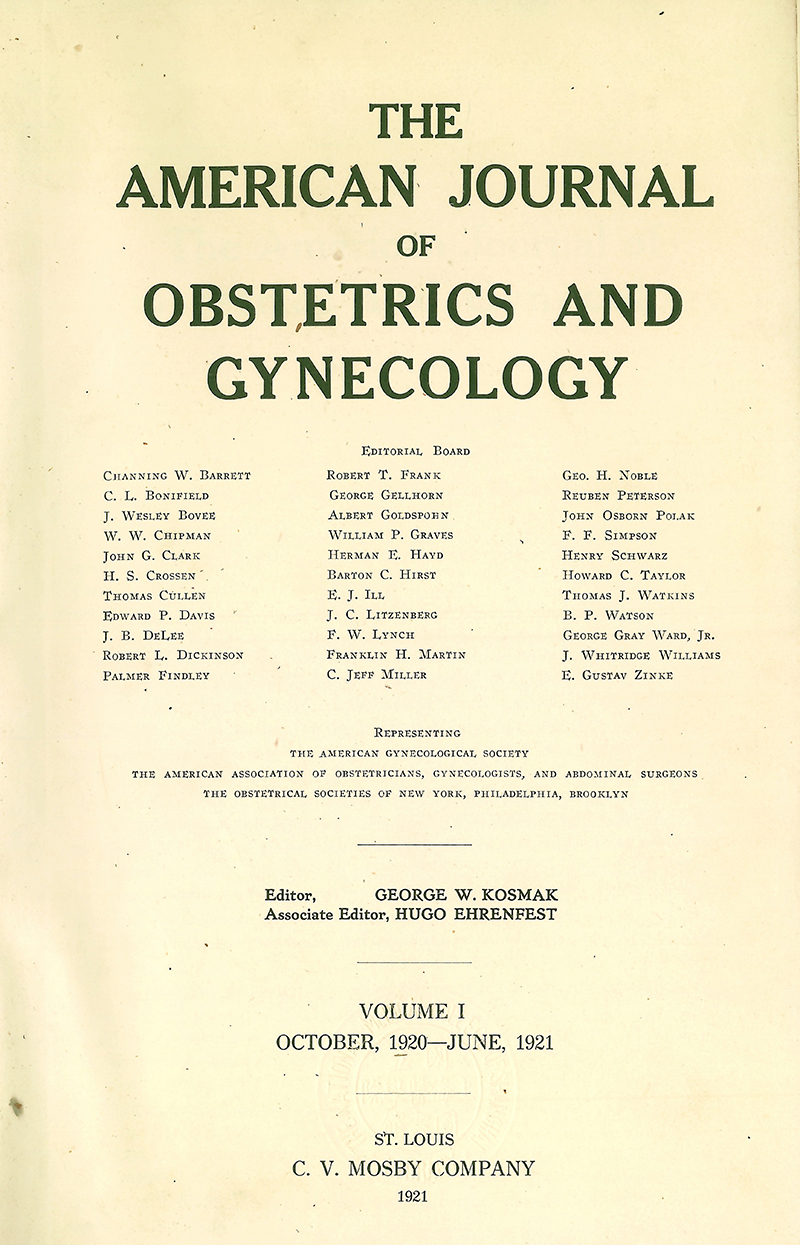 THE
AMERICAN JOURNAL
OF
OBSTETRICS AND
GYNECOLOGY

EDITORIAL BOARD

CHANNING W. BARRETT
C. L. BONIFIELD
J. WESLEY BOVEE
W. W. CHIPMAN
JOHN G. CLARK
H. S. CROSSEN
THOMAS CULLEN
EDWARD P. DAVIS
J. B. DELEE
ROBERT L. DICKINSON
PALMER FINDLEY

ROBERT T. FRANK
GEORGE GELLHORN
ALBERT GOLDSPOHN
WILLIAM P. GRAVES
HERMAN E. HAYD
BARTON C. HIRST
E. J. ILL
J. C. LITZENBERG
F. W. LYNCH
FRANKLIN H. MARTIN
C. JEFF MILLER

GEO. H. NOBLE
REUBEN PETERSON
JOHN OSBORN POLAK
F. F. SIMPSON
HENRY SCHWARZ
HOWARD C. TAYLOR
THOMAS J. WATKINS
B. P. WATSON
GEORGE GRAY WARD, JR.
J. WHITRIDGE WILLIAMS
E. GUSTAV ZINKE

REPRESENTING
THE AMERICAN GYNECOLOGICAL SOCIETY
THE AMERICAN ASSOCIATION OF OBSTETRICIANS, GYNECOLOGISTS, AND ABDOMINAL SURGEONS
THE OBSTETRICAL SOCIETIES OF NEW YORK, PHILADELPHIA, BROOKLYN

Editor, GEORGE W. KOSMAK
Associate Editor, HUGO EHRENFEST

VOLUME I
OCTOBER, 1920—JUNE, 1921

ST. LOUIS
C. V. MOSBY COMPANY
1921